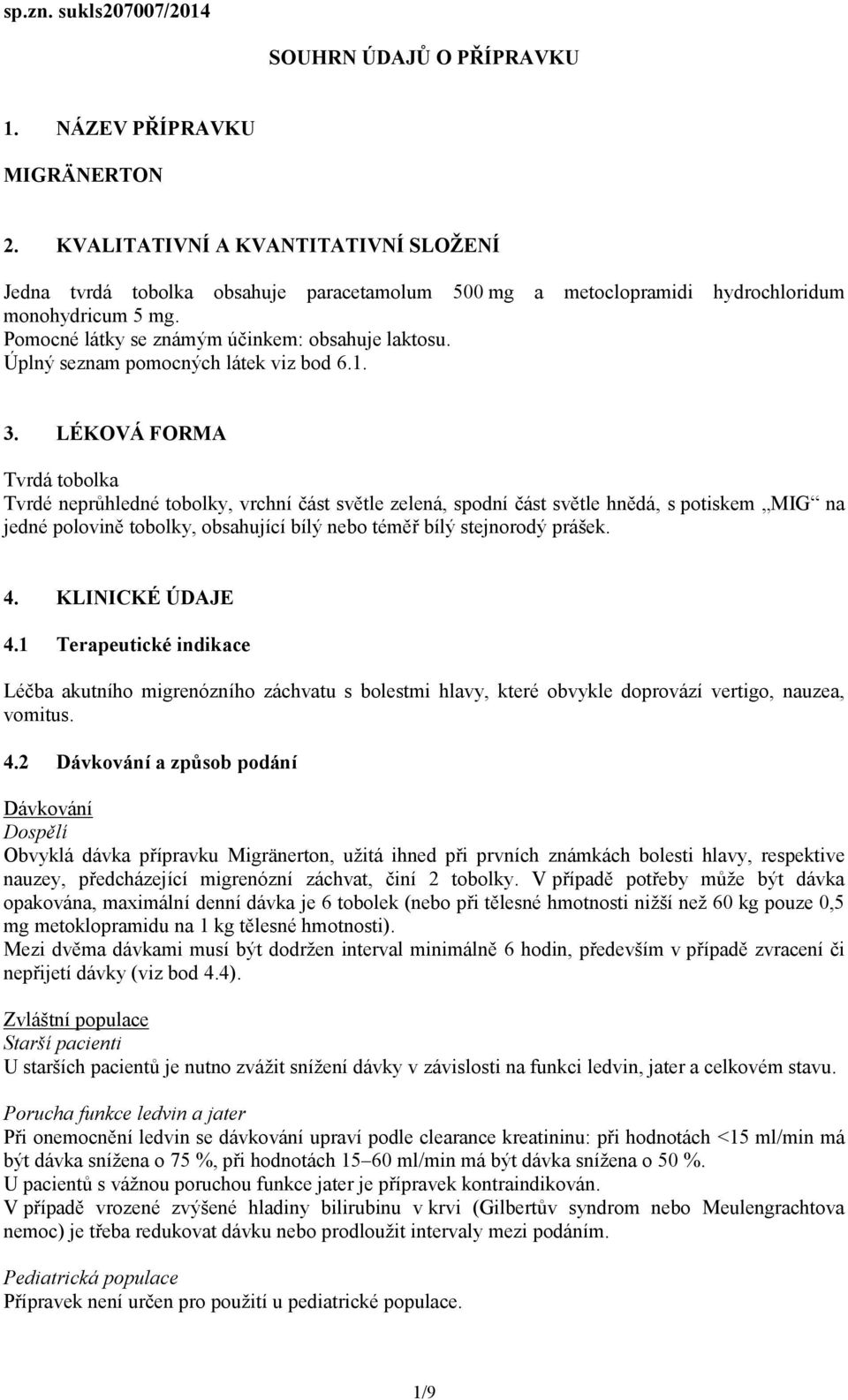 sp.zn. sukls207007/2014

SOUHRN ÚDAJŮ O PŘÍPRAVKU

1. NÁZEV PŘÍPRAVKU

MIGRÄNERTON

2. KVALITATIVNÍ A KVANTITATIVNÍ SLOŽENÍ

Jedna tvrdá tobolka obsahuje paracetamolum 500 mg a metoclopramidi hydrochloridum monohydricum 5 mg.
Pomocné látky se známým účinkem: obsahuje laktosu.
Úplný seznam pomocných látek viz bod 6.1.

3. LÉKOVÁ FORMA

Tvrdá tobolka
Tvrdé neprůhledné tobolky, vrchní část světle zelená, spodní část světle hnědá, s potiskem „MIG“ na jedné polovině tobolky, obsahující bílý nebo téměř bílý stejnorodý prášek.

4. KLINICKÉ ÚDAJE

4.1 Terapeutické indikace

Léčba akutního migrenózního záchvatu s bolestmi hlavy, které obvykle doprovází vertigo, nauzea, vomitus.

4.2 Dávkování a způsob podání

Dávkování
Dospělí
Obvyklá dávka přípravku Migränerton, užitá ihned při prvních známkách bolesti hlavy, respektive nauzey, předcházející migrenózní záchvat, činí 2 tobolky. V případě potřeby může být dávka opakována, maximální denní dávka je 6 tobolek (nebo při tělesné hmotnosti nižší než 60 kg pouze 0,5 mg metoklopramidu na 1 kg tělesné hmotnosti).
Mezi dvěma dávkami musí být dodržen interval minimálně 6 hodin, především v případě zvracení či nepřijetí dávky (viz bod 4.4).

Zvláštní populace
Starší pacienti
U starších pacientů je nutno zvážit snížení dávky v závislosti na funkci ledvin, jater a celkovém stavu.

Porucha funkce ledvin a jater
Při onemocnění ledvin se dávkování upraví podle clearance kreatininu: při hodnotách <15 ml/min má být dávka snížena o 75 %, při hodnotách 15–60 ml/min má být dávka snížena o 50 %.
U pacientů s vážnou poruchou funkce jater je přípravek kontraindikován.
V případě vrozené zvýšené hladiny bilirubinu v krvi (Gilbertův syndrom nebo Meulengrachtova nemoc) je třeba redukovat dávku nebo prodloužit intervaly mezi podáním.

Pediatrická populace
Přípravek není určen pro použití u pediatrické populace.

1/9